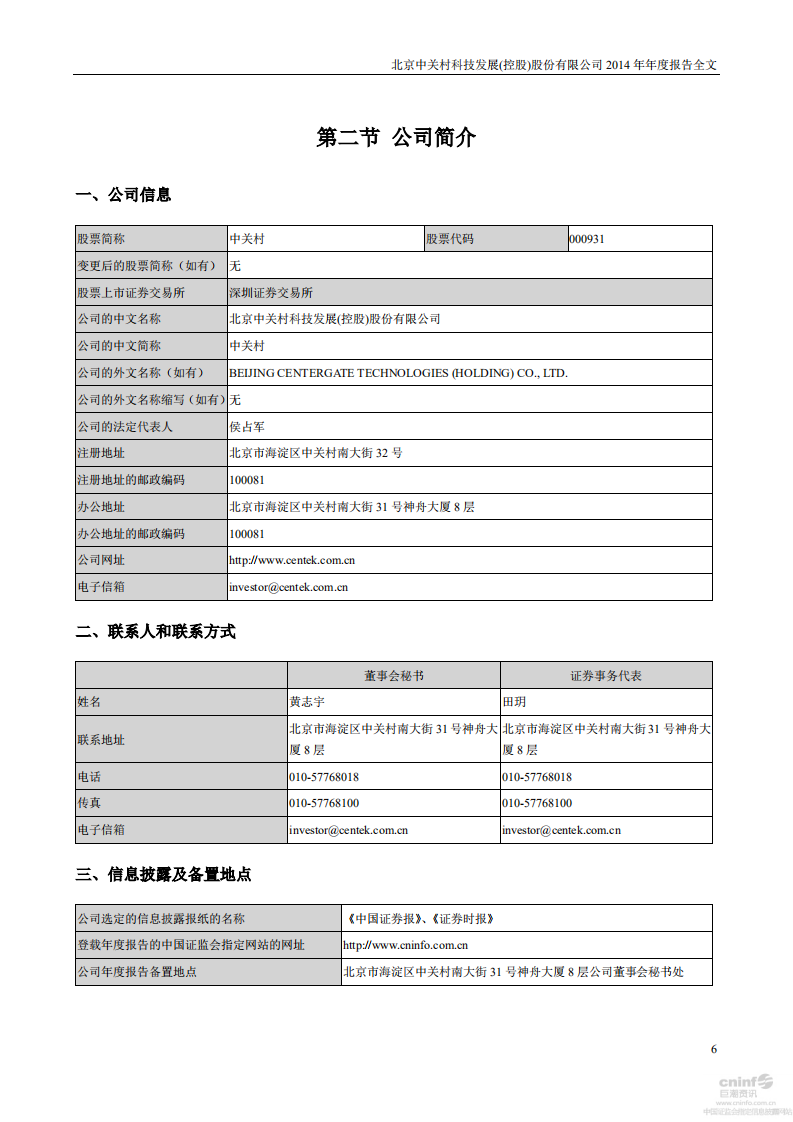 北京中关村科技发展(控股)股份有限公司 2014 年年度报告全文

第二节 公司简介

一、公司信息

| 股票简称 | 中关村 | 股票代码 | 000931 |
|---|---|---|---|
| 变更后的股票简称（如有） | 无 | | |
| 股票上市证券交易所 | 深圳证券交易所 | | |
| 公司的中文名称 | 北京中关村科技发展(控股)股份有限公司 | | |
| 公司的中文简称 | 中关村 | | |
| 公司的外文名称（如有） | BEIJING CENTERGATE TECHNOLOGIES (HOLDING) CO., LTD. | | |
| 公司的外文名称缩写（如有） | 无 | | |
| 公司的法定代表人 | 侯占军 | | |
| 注册地址 | 北京市海淀区中关村南大街 32 号 | | |
| 注册地址的邮政编码 | 100081 | | |
| 办公地址 | 北京市海淀区中关村南大街 31 号神舟大厦 8 层 | | |
| 办公地址的邮政编码 | 100081 | | |
| 公司网址 | http://www.centek.com.cn | | |
| 电子信箱 | investor@centek.com.cn | | |

二、联系人和联系方式

| | 董事会秘书 | 证券事务代表 |
|---|---|---|
| 姓名 | 黄志宇 | 田玥 |
| 联系地址 | 北京市海淀区中关村南大街 31 号神舟大厦 8 层 | 北京市海淀区中关村南大街 31 号神舟大厦 8 层 |
| 电话 | 010-57768018 | 010-57768018 |
| 传真 | 010-57768100 | 010-57768100 |
| 电子信箱 | investor@centek.com.cn | investor@centek.com.cn |

三、信息披露及备置地点

| 公司选定的信息披露报纸的名称 | 《中国证券报》、《证券时报》 |
|---|---|
| 登载年度报告的中国证监会指定网站的网址 | http://www.cninfo.com.cn |
| 公司年度报告备置地点 | 北京市海淀区中关村南大街 31 号神舟大厦 8 层公司董事会秘书处 |

6

cninf 巨潮资讯 www.cninfo.com.cn 中国证监会指定信息披露网站